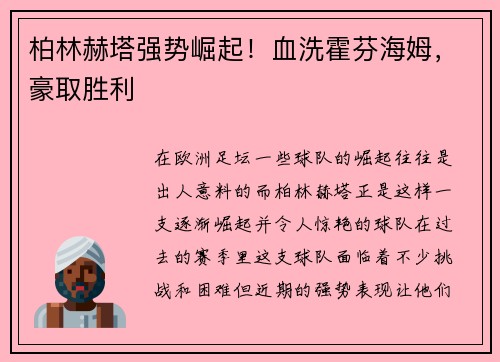 柏林赫塔强势崛起！血洗霍芬海姆，豪取胜利

在欧洲足坛一些球队的崛起往往是出人意料的而柏林赫塔正是这样一支逐渐崛起并令人惊艳的球队在过去的赛季里这支球队面临着不少挑战和困难但近期的强势表现让他们